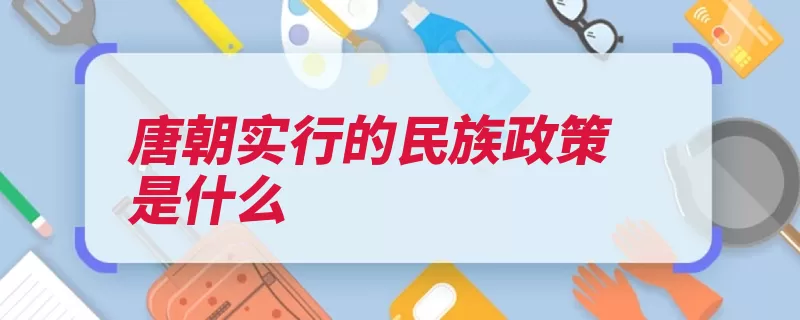 唐朝实行的民族政策是什么